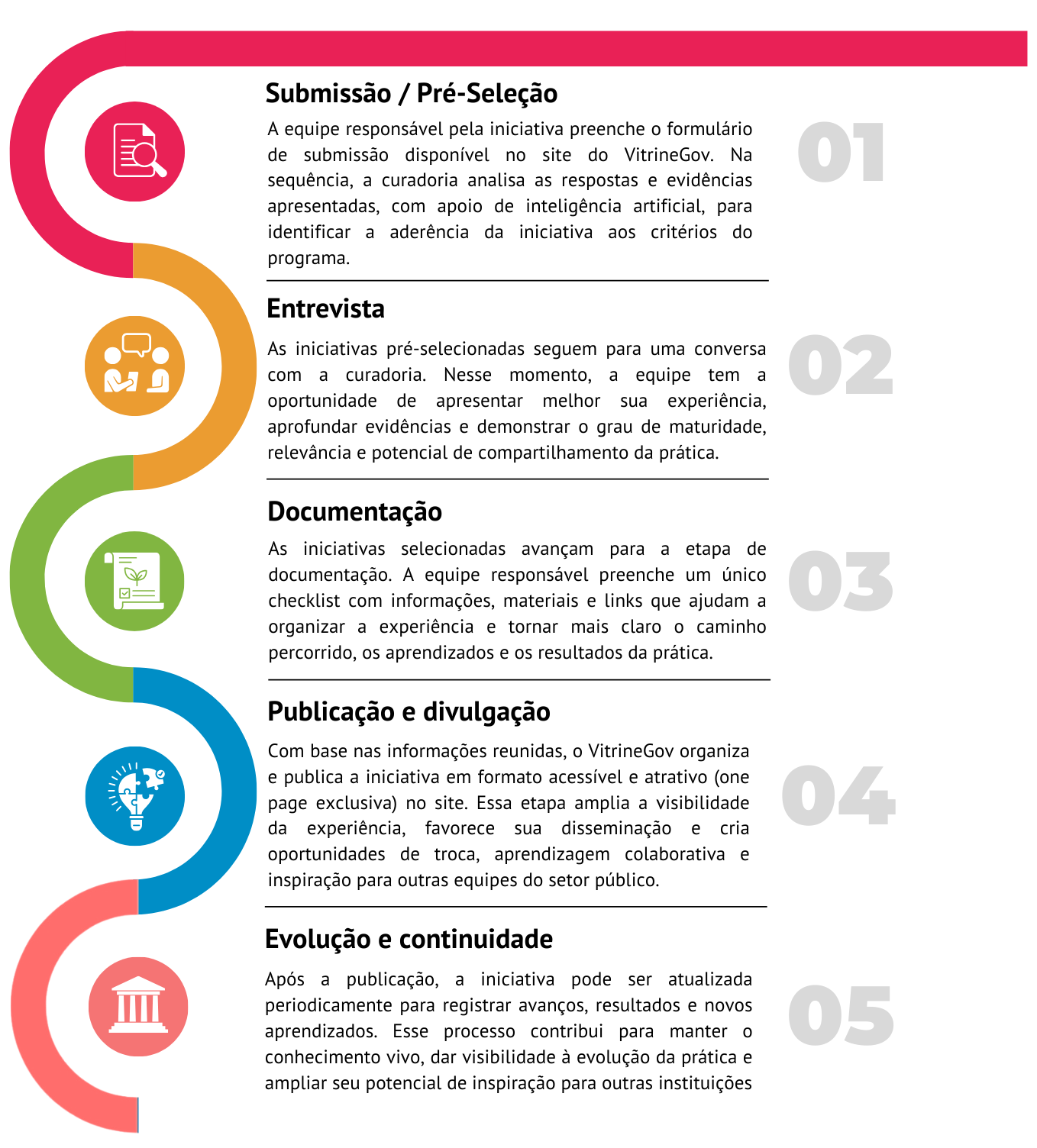 Submissão / Pré-Seleção

A equipe responsável pela iniciativa preenche o formulário de submissão disponível no site do VitrineGov. Na sequência, a curadoria analisa as respostas e evidências apresentadas, com apoio de inteligência artificial, para identificar a aderência da iniciativa aos critérios do programa.

01

Entrevista

As iniciativas pré-selecionadas seguem para uma conversa com a curadoria. Nesse momento, a equipe tem a oportunidade de apresentar melhor sua experiência, aprofundar evidências e demonstrar o grau de maturidade, relevância e potencial de compartilhamento da prática.

02

Documentação

As iniciativas selecionadas avançam para a etapa de documentação. A equipe responsável preenche um único checklist com informações, materiais e links que ajudam a organizar a experiência e tornar mais claro o caminho percorrido, os aprendizados e os resultados da prática.

03

Publicação e divulgação

Com base nas informações reunidas, o VitrineGov organiza e publica a iniciativa em formato acessível e atrativo (one page exclusiva) no site. Essa etapa amplia a visibilidade da experiência, favorece sua disseminação e cria oportunidades de troca, aprendizagem colaborativa e inspiração para outras equipes do setor público.

04

Evolução e continuidade

Após a publicação, a iniciativa pode ser atualizada periodicamente para registrar avanços, resultados e novos aprendizados. Esse processo contribui para manter o conhecimento vivo, dar visibilidade à evolução da prática e ampliar seu potencial de inspiração para outras instituições

05